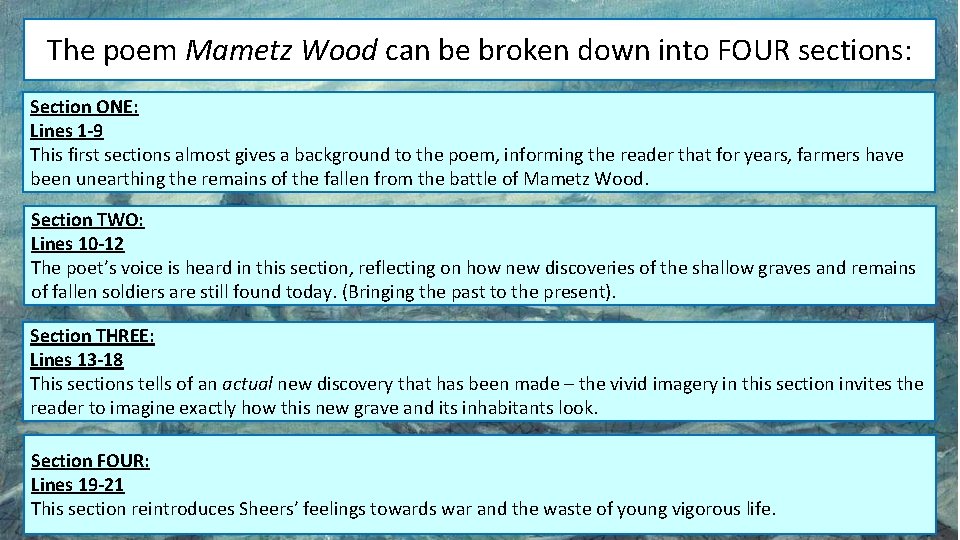 The poem Mametz Wood can be broken down into FOUR sections:

Section ONE:
Lines 1-9
This first sections almost gives a background to the poem, informing the reader that for years, farmers have been unearthing the remains of the fallen from the battle of Mametz Wood.

Section TWO:
Lines 10-12
The poet's voice is heard in this section, reflecting on how new discoveries of the shallow graves and remains of fallen soldiers are still found today. (Bringing the past to the present).

Section THREE:
Lines 13-18
This sections tells of an actual new discovery that has been made – the vivid imagery in this section invites the reader to imagine exactly how this new grave and its inhabitants look.

Section FOUR:
Lines 19-21
This section reintroduces Sheers' feelings towards war and the waste of young vigorous life.